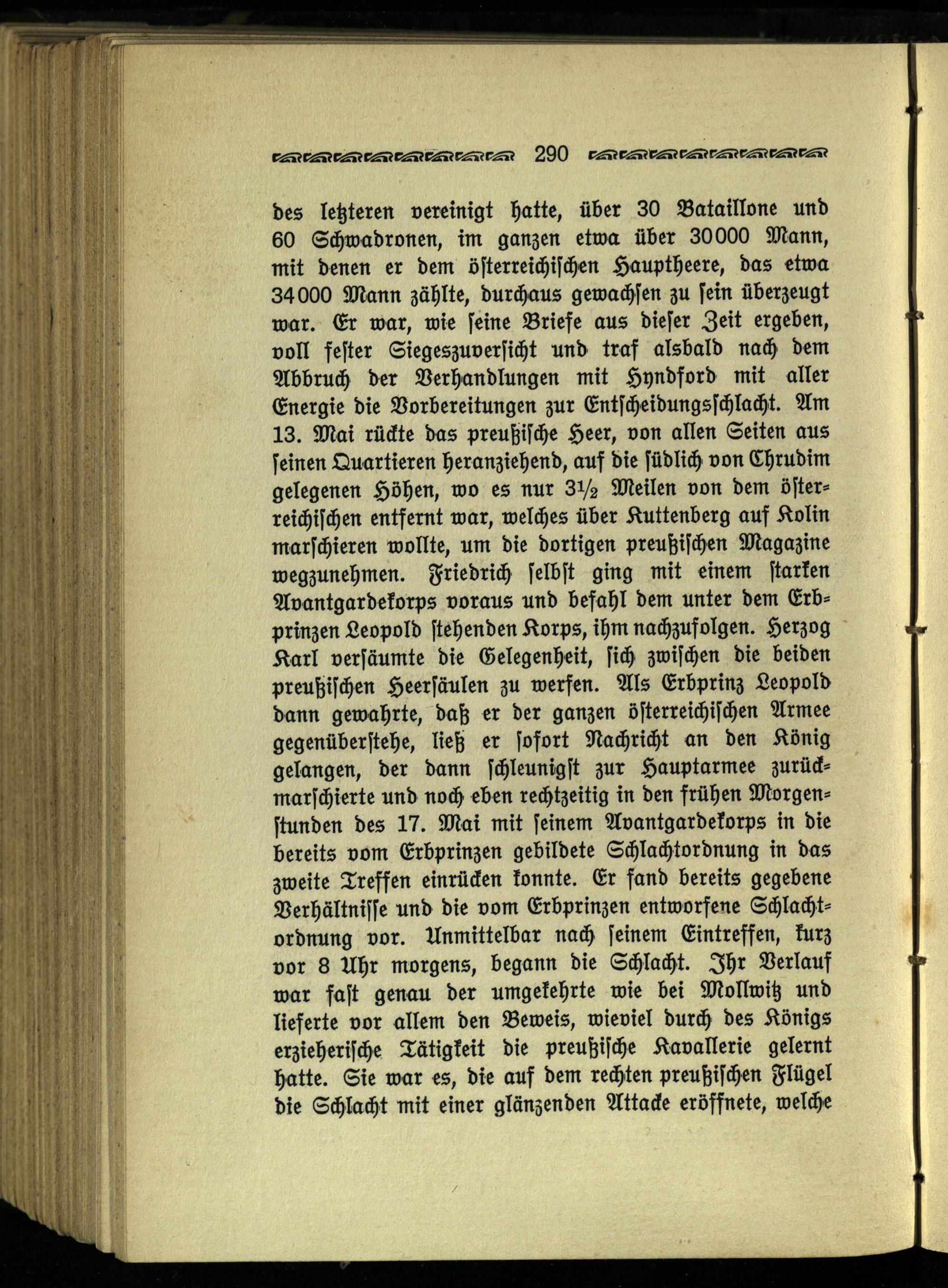 290

des letzteren vereinigt hatte, über 30 Bataillone und 60 Schwadronen, im ganzen etwa über 30000 Mann, mit denen er dem österreichischen Hauptheere, das etwa 34000 Mann zählte, durchaus gewachsen zu sein überzeugt war. Er war, wie seine Briefe aus dieser Zeit ergeben, voll fester Siegeszuversicht und traf alsbald nach dem Abbruch der Verhandlungen mit Hyndford mit aller Energie die Vorbereitungen zur Entscheidungsschlacht. Am 13. Mai rückte das preußische Heer, von allen Seiten aus seinen Quartieren heranziehend, auf die südlich von Chrudim gelegenen Höhen, wo es nur $3\frac{1}{2}$ Meilen von dem österreichischen entfernt war, welches über Kuttenberg auf Kolin marschieren wollte, um die dortigen preußischen Magazine wegzunehmen. Friedrich selbst ging mit einem starken Avantgardekorps voraus und befahl dem unter dem Erbprinzen Leopold stehenden Korps, ihm nachzufolgen. Herzog Karl versäumte die Gelegenheit, sich zwischen die beiden preußischen Heersäulen zu werfen. Als Erbprinz Leopold dann gewahrte, daß er der ganzen österreichischen Armee gegenüberstehe, ließ er sofort Nachricht an den König gelangen, der dann schleunigst zur Hauptarmee zurückmarschierte und noch eben rechtzeitig in den frühen Morgenstunden des 17. Mai mit seinem Avantgardekorps in die bereits vom Erbprinzen gebildete Schlachtordnung in das zweite Treffen einrücken konnte. Er fand bereits gegebene Verhältnisse und die vom Erbprinzen entworfene Schlachtordnung vor. Unmittelbar nach seinem Eintreffen, kurz vor 8 Uhr morgens, begann die Schlacht. Ihr Verlauf war fast genau der umgekehrte wie bei Mollwitz und lieferte vor allem den Beweis, wieviel durch des Königs erzieherische Tätigkeit die preußische Kavallerie gelernt hatte. Sie war es, die auf dem rechten preußischen Flügel die Schlacht mit einer glänzenden Attacke eröffnete, welche